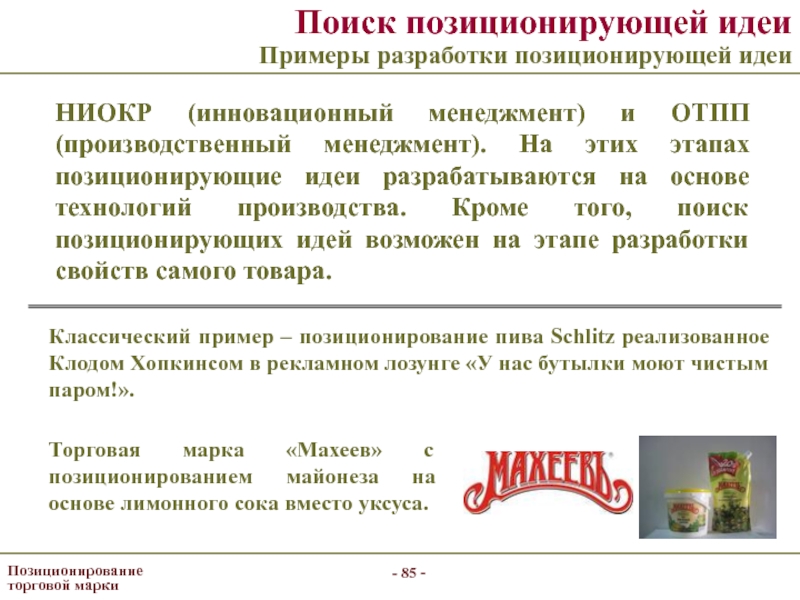 Поиск позиционирующей идеи
Примеры разработки позиционирующей идеи

НИОКР (инновационный менеджмент) и ОТПП (производственный менеджмент). На этих этапах позиционирующие идеи разрабатываются на основе технологий производства. Кроме того, поиск позиционирующих идей возможен на этапе разработки свойств самого товара.

Классический пример – позиционирование пива Schlitz реализованное Клодом Хопкинсом в рекламном лозунге «У нас бутылки моют чистым паром!».

Торговая марка «Махеев» с позиционированием майонеза на основе лимонного сока вместо уксуса.

МАХЕЕВЪ

Позиционирование торговой марки

- 85 -